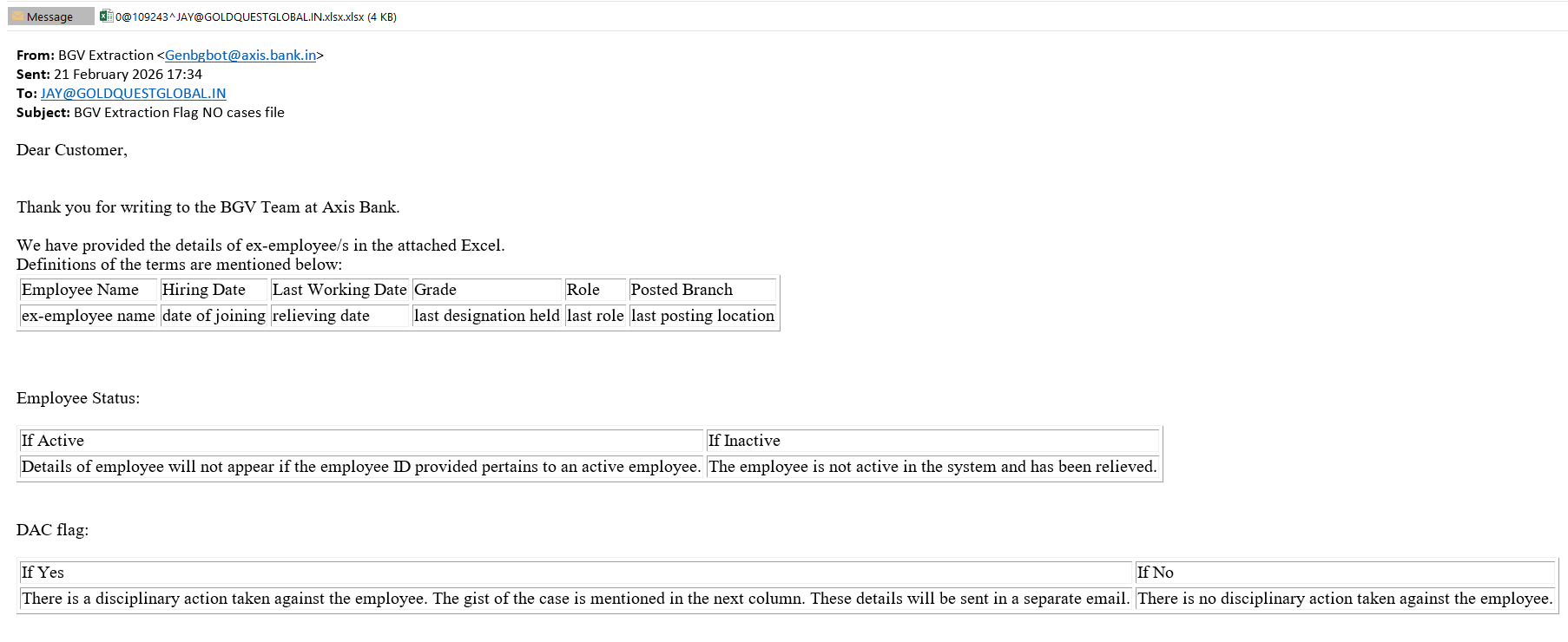 Message 0@109243^JAY@GOLDQUESTGLOBAL.IN.xlsx.xlsx (4 KB)

**From:** BGV Extraction <Genbgbot@axis.bank.in>
**Sent:** 21 February 2026 17:34
**To:** JAY@GOLDQUESTGLOBAL.IN
**Subject:** BGV Extraction Flag NO cases file

Dear Customer,

Thank you for writing to the BGV Team at Axis Bank.

We have provided the details of ex-employee/s in the attached Excel.
Definitions of the terms are mentioned below:

| Employee Name | Hiring Date | Last Working Date | Grade | Role | Posted Branch |
|---|---|---|---|---|---|
| ex-employee name | date of joining | relieving date | last designation held | last role | last posting location |

Employee Status:

| If Active | If Inactive |
|---|---|
| Details of employee will not appear if the employee ID provided pertains to an active employee. | The employee is not active in the system and has been relieved. |

DAC flag:

| If Yes | If No |
|---|---|
| There is a disciplinary action taken against the employee. The gist of the case is mentioned in the next column. These details will be sent in a separate email. | There is no disciplinary action taken against the employee. |